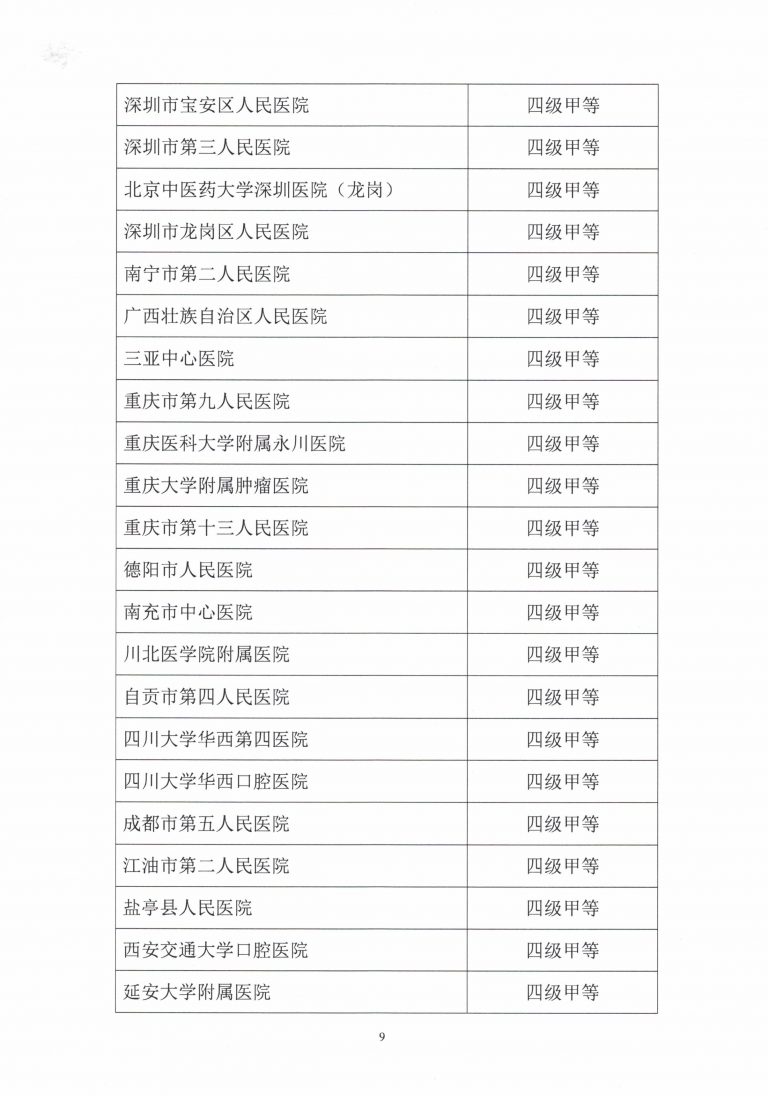 | | |
|---|---|
| 深圳市宝安区人民医院 | 四级甲等 |
| 深圳市第三人民医院 | 四级甲等 |
| 北京中医药大学深圳医院（龙岗） | 四级甲等 |
| 深圳市龙岗区人民医院 | 四级甲等 |
| 南宁市第二人民医院 | 四级甲等 |
| 广西壮族自治区人民医院 | 四级甲等 |
| 三亚中心医院 | 四级甲等 |
| 重庆市第九人民医院 | 四级甲等 |
| 重庆医科大学附属永川医院 | 四级甲等 |
| 重庆大学附属肿瘤医院 | 四级甲等 |
| 重庆市第十三人民医院 | 四级甲等 |
| 德阳市人民医院 | 四级甲等 |
| 南充市中心医院 | 四级甲等 |
| 川北医学院附属医院 | 四级甲等 |
| 自贡市第四人民医院 | 四级甲等 |
| 四川大学华西第四医院 | 四级甲等 |
| 四川大学华西口腔医院 | 四级甲等 |
| 成都市第五人民医院 | 四级甲等 |
| 江油市第二人民医院 | 四级甲等 |
| 盐亭县人民医院 | 四级甲等 |
| 西安交通大学口腔医院 | 四级甲等 |
| 延安大学附属医院 | 四级甲等 |

9